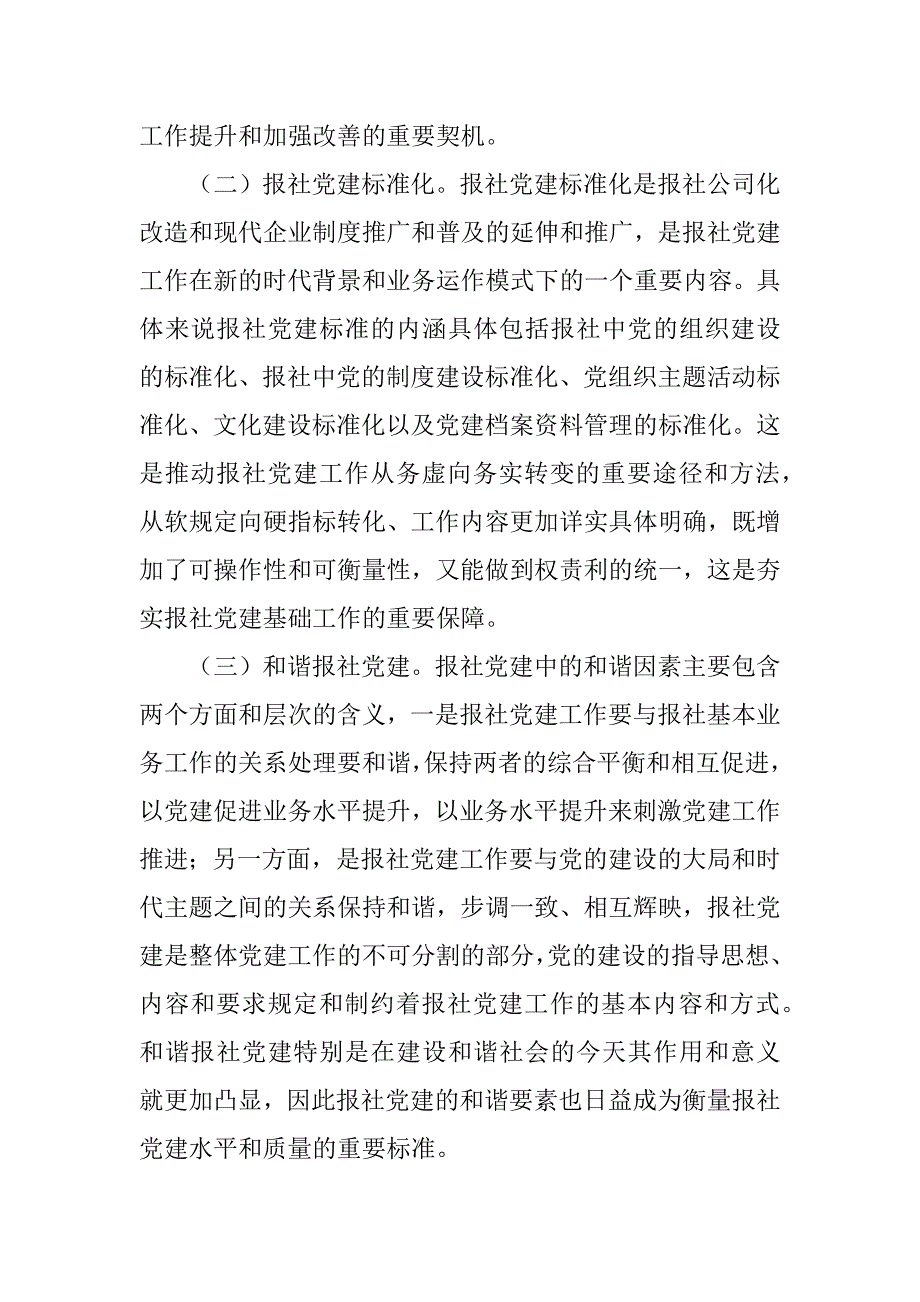 工作提升和加强改善的重要契机。

（二）报社党建标准化。报社党建标准化是报社公司化改造和现代企业制度推广和普及的延伸和推广，是报社党建工作在新的时代背景和业务运作模式下的一个重要内容。具体来说报社党建标准的内涵具体包括报社中党的组织建设的标准化、报社中党的制度建设标准化、党组织主题活动标准化、文化建设标准化以及党建档案资料管理的标准化。这是推动报社党建工作从务虚向务实转变的重要途径和方法，从软规定向硬指标转化、工作内容更加详实具体明确，既增加了可操作性和可衡量性，又能做到权责利的统一，这是夯实报社党建基础工作的重要保障。

（三）和谐报社党建。报社党建中的和谐因素主要包含两个方面和层次的含义，一是报社党建工作要与报社基本业务工作的关系处理要和谐，保持两者的综合平衡和相互促进，以党建促进业务水平提升，以业务水平提升来刺激党建工作推进；另一方面，是报社党建工作要与党的建设的大局和时代主题之间的关系保持和谐，步调一致、相互辉映，报社党建是整体党建工作的不可分割的部分，党的建设的指导思想、内容和要求规定和制约着报社党建工作的基本内容和方式。和谐报社党建特别是在建设和谐社会的今天其作用和意义就更加凸显，因此报社党建的和谐要素也日益成为衡量报社党建水平和质量的重要标准。